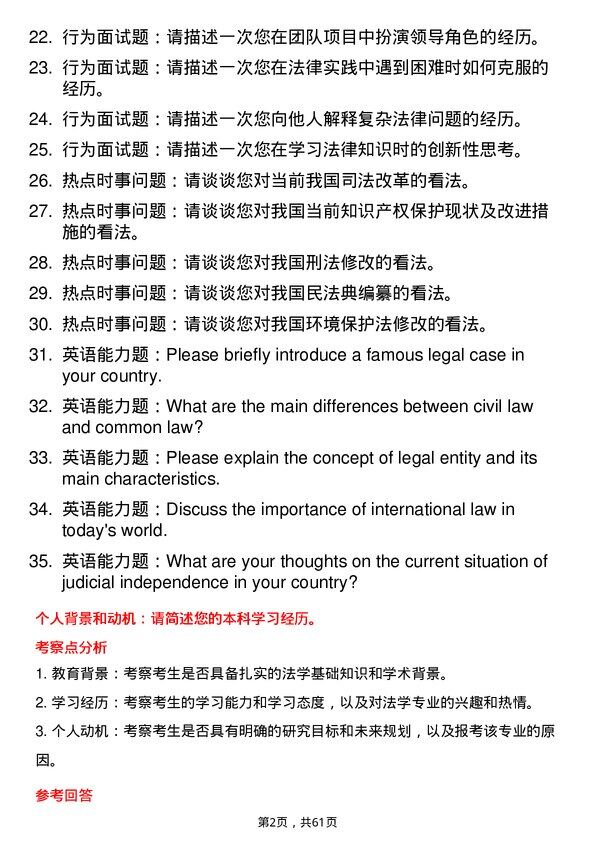 22. 行为面试题：请描述一次您在团队项目中扮演领导角色的经历。

23. 行为面试题：请描述一次您在法律实践中遇到困难时如何克服的经历。

24. 行为面试题：请描述一次您向他人解释复杂法律问题的经历。

25. 行为面试题：请描述一次您在学习法律知识时的创新性思考。

26. 热点时事问题：请谈谈您对当前我国司法改革的看法。

27. 热点时事问题：请谈谈您对我国当前知识产权保护现状及改进措施的看法。

28. 热点时事问题：请谈谈您对我国刑法修改的看法。

29. 热点时事问题：请谈谈您对我国民法典编纂的看法。

30. 热点时事问题：请谈谈您对我国环境保护法修改的看法。

31. 英语能力题：Please briefly introduce a famous legal case in your country.

32. 英语能力题：What are the main differences between civil law and common law?

33. 英语能力题：Please explain the concept of legal entity and its main characteristics.

34. 英语能力题：Discuss the importance of international law in today's world.

35. 英语能力题：What are your thoughts on the current situation of judicial independence in your country?

个人背景和动机：请简述您的本科学习经历。

考察点分析

1. 教育背景：考察考生是否具备扎实的法学基础知识和学术背景。

2. 学习经历：考察考生的学习能力和学习态度，以及对法学专业的兴趣和热情。

3. 个人动机：考察考生是否具有明确的研究目标和未来规划，以及报考该专业的原因。

参考回答

第2页，共61页